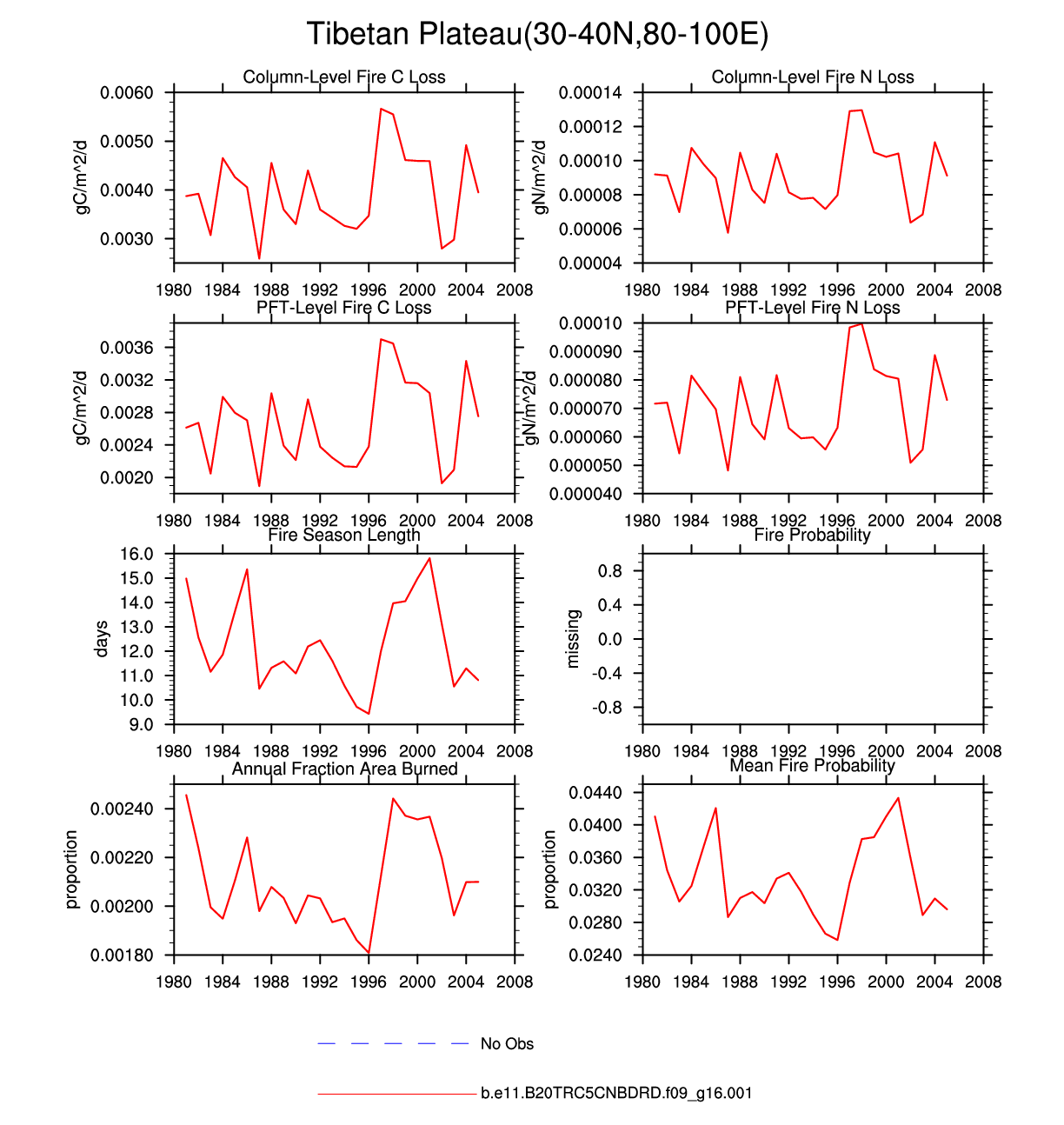 Tibetan Plateau(30-40N,80-100E)

Column-Level Fire C Loss

gC/m^2/d

0.0060
0.0050
0.0040
0.0030

1980 1984 1988 1992 1996 2000 2004 2008

Column-Level Fire N Loss

gN/m^2/d

0.00014
0.00012
0.00010
0.00008
0.00006
0.00004

1980 1984 1988 1992 1996 2000 2004 2008

PFT-Level Fire C Loss

gC/m^2/d

0.0036
0.0032
0.0028
0.0024
0.0020

1980 1984 1988 1992 1996 2000 2004 2008

PFT-Level Fire N Loss

gN/m^2/d

0.00010
0.000090
0.000080
0.000070
0.000060
0.000050
0.000040

1980 1984 1988 1992 1996 2000 2004 2008

Fire Season Length

days

16.0
15.0
14.0
13.0
12.0
11.0
10.0
9.0

1980 1984 1988 1992 1996 2000 2004 2008

Fire Probability

missing

0.8
0.4
0.0
-0.4
-0.8

1980 1984 1988 1992 1996 2000 2004 2008

Annual Fraction Area Burned

proportion

0.00240
0.00220
0.00200
0.00180

1980 1984 1988 1992 1996 2000 2004 2008

Mean Fire Probability

proportion

0.0440
0.0400
0.0360
0.0320
0.0280
0.0240

1980 1984 1988 1992 1996 2000 2004 2008

No Obs

b.e11.B20TRC5CNBDRD.f09_g16.001